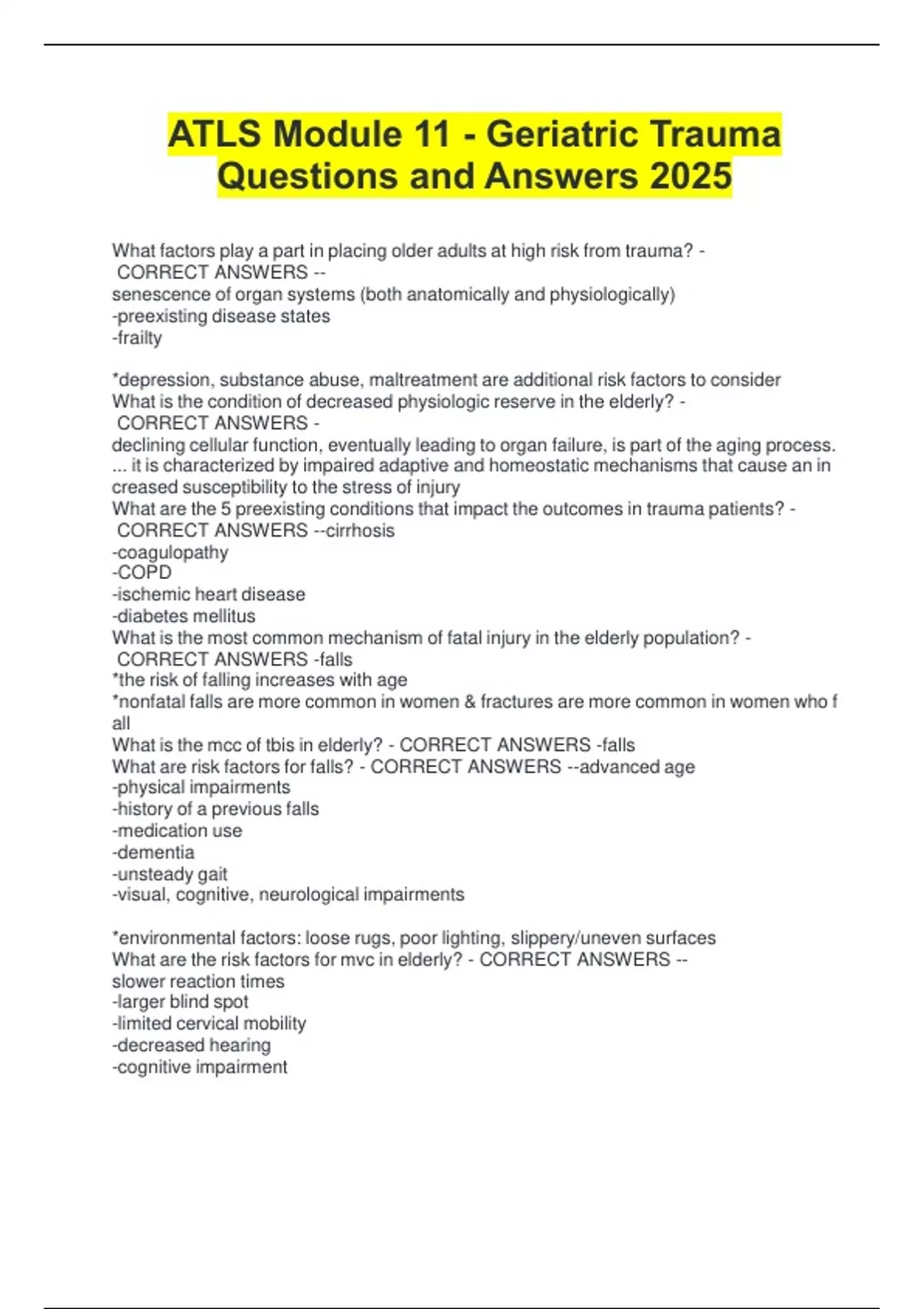 ATLS Module 11 - Geriatric Trauma Questions and Answers 2025

What factors play a part in placing older adults at high risk from trauma? - CORRECT ANSWERS --
senescence of organ systems (both anatomically and physiologically)
-preexisting disease states
-frailty

*depression, substance abuse, maltreatment are additional risk factors to consider
What is the condition of decreased physiologic reserve in the elderly? - CORRECT ANSWERS -
declining cellular function, eventually leading to organ failure, is part of the aging process. ... it is characterized by impaired adaptive and homeostatic mechanisms that cause an in creased susceptibility to the stress of injury
What are the 5 preexisting conditions that impact the outcomes in trauma patients? - CORRECT ANSWERS --cirrhosis
-coagulopathy
-COPD
-ischemic heart disease
-diabetes mellitus
What is the most common mechanism of fatal injury in the elderly population? - CORRECT ANSWERS -falls
*the risk of falling increases with age
*nonfatal falls are more common in women & fractures are more common in women who f all
What is the mcc of tbis in elderly? - CORRECT ANSWERS -falls
What are risk factors for falls? - CORRECT ANSWERS --advanced age
-physical impairments
-history of a previous falls
-medication use
-dementia
-unsteady gait
-visual, cognitive, neurological impairments

*environmental factors: loose rugs, poor lighting, slippery/uneven surfaces
What are the risk factors for mvc in elderly? - CORRECT ANSWERS --
slower reaction times
-larger blind spot
-limited cervical mobility
-decreased hearing
-cognitive impairment